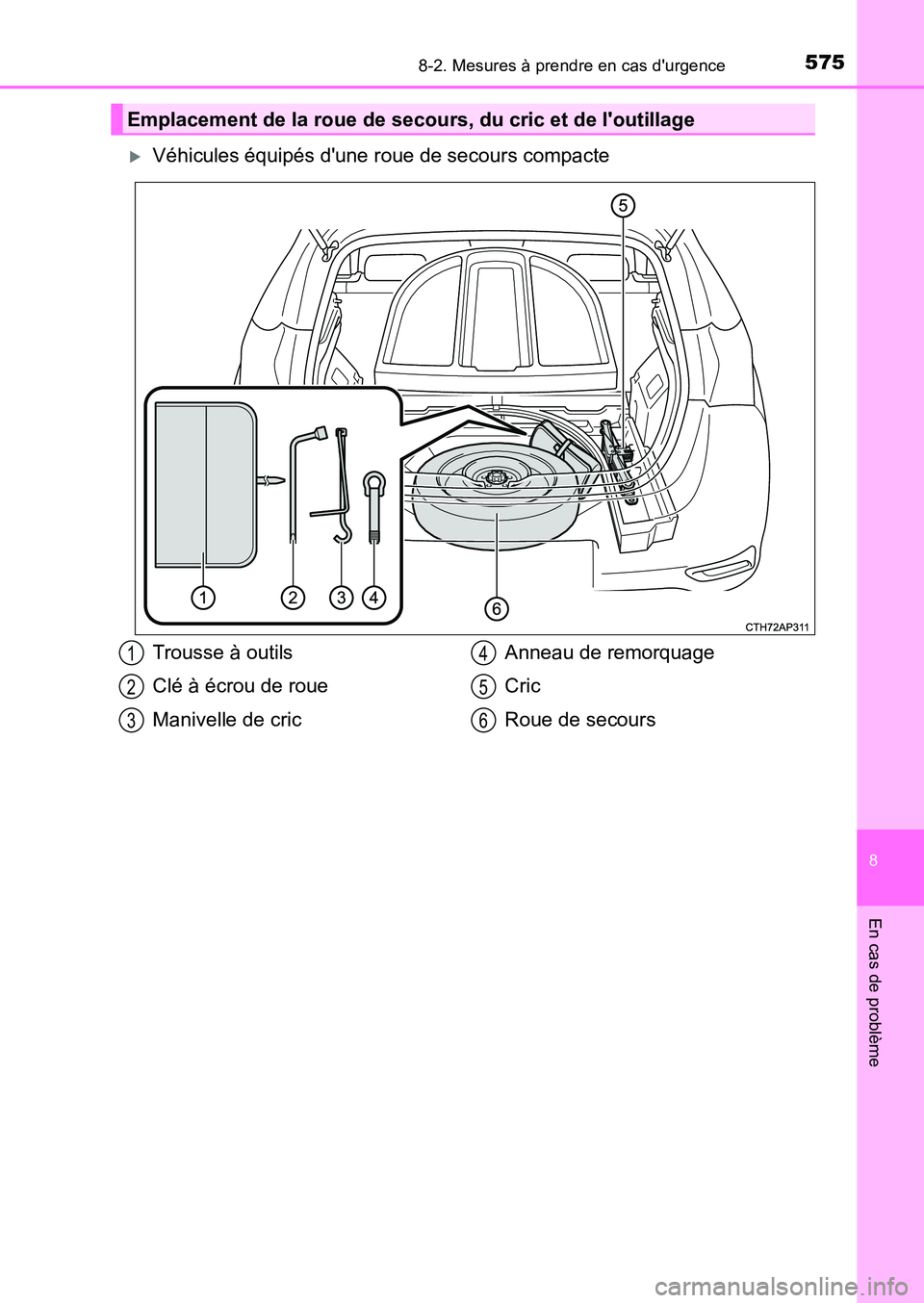 8-2. Mesures à prendre en cas d'urgence

575

Emplacement de la roue de secours, du cric et de l'outillage

Véhicules équipés d'une roue de secours compacte

5

1 2 3 4

6

CTH72AP311

1 Trousse à outils

2 Clé à écrou de roue

3 Manivelle de cric

4 Anneau de remorquage

5 Cric

6 Roue de secours

8

En cas de problème

carmanualsonline.info